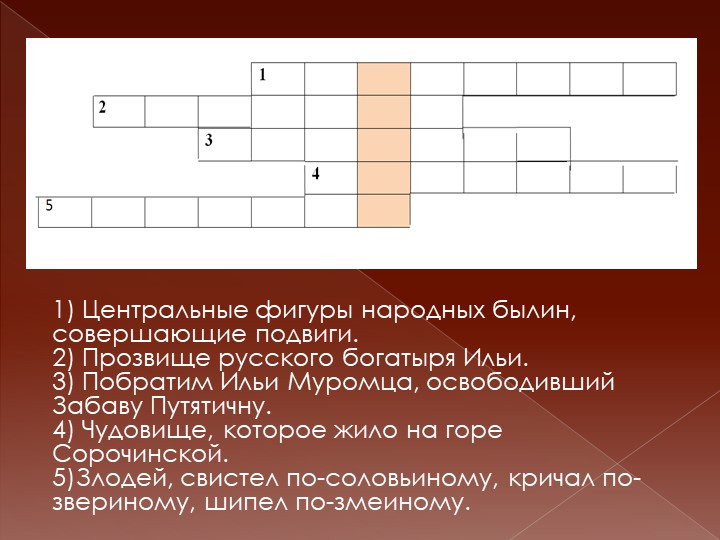 1
2
3
4
5

1) Центральные фигуры народных былин, совершающие подвиги.
2) Прозвище русского богатыря Ильи.
3) Побратим Ильи Муромца, освободивший Забаву Путятичну.
4) Чудовище, которое жило на горе Сорочинской.
5)Злодей, свистел по-соловьиному, кричал по-звериному, шипел по-змеиному.